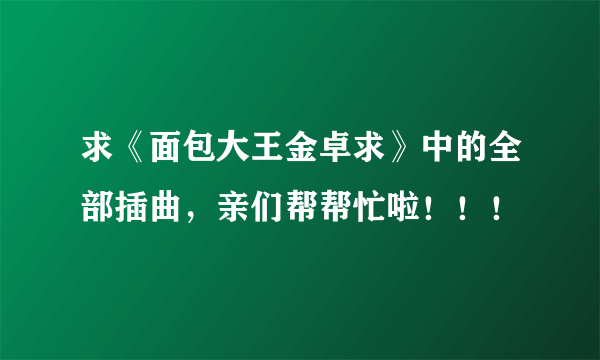 求《面包大王金卓求》中的全部插曲，亲们帮帮忙啦！！！